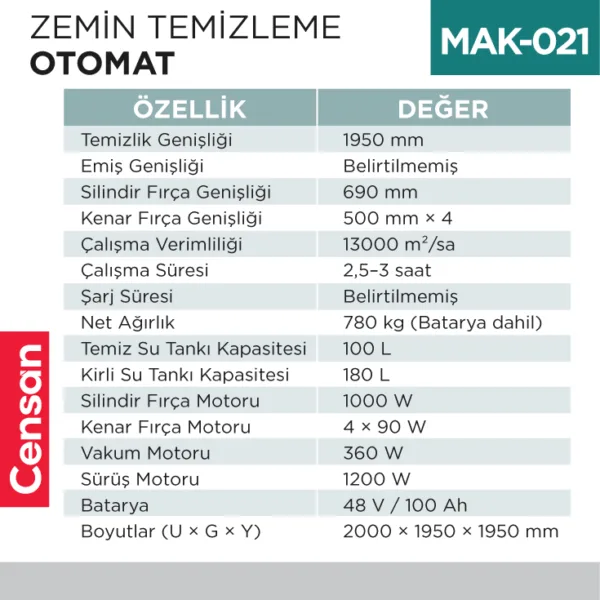 ZEMİN TEMİZLEME
OTOMAT

MAK-021

| ÖZELLİK | DEĞER |
|---|---|
| Temizlik Genişliği | 1950 mm |
| Emiş Genişliği | Belirtilmemiş |
| Silindir Fırça Genişliği | 690 mm |
| Kenar Fırça Genişliği | 500 mm × 4 |
| Çalışma Verimliliği | 13000 $m^2$/sa |
| Çalışma Süresi | 2,5–3 saat |
| Şarj Süresi | Belirtilmemiş |
| Net Ağırlık | 780 kg (Batarya dahil) |
| Temiz Su Tankı Kapasitesi | 100 L |
| Kirli Su Tankı Kapasitesi | 180 L |
| Silindir Fırça Motoru | 1000 W |
| Kenar Fırça Motoru | 4 × 90 W |
| Vakum Motoru | 360 W |
| Sürüş Motoru | 1200 W |
| Batarya | 48 V / 100 Ah |
| Boyutlar (U × G × Y) | 2000 × 1950 × 1950 mm |

Censan